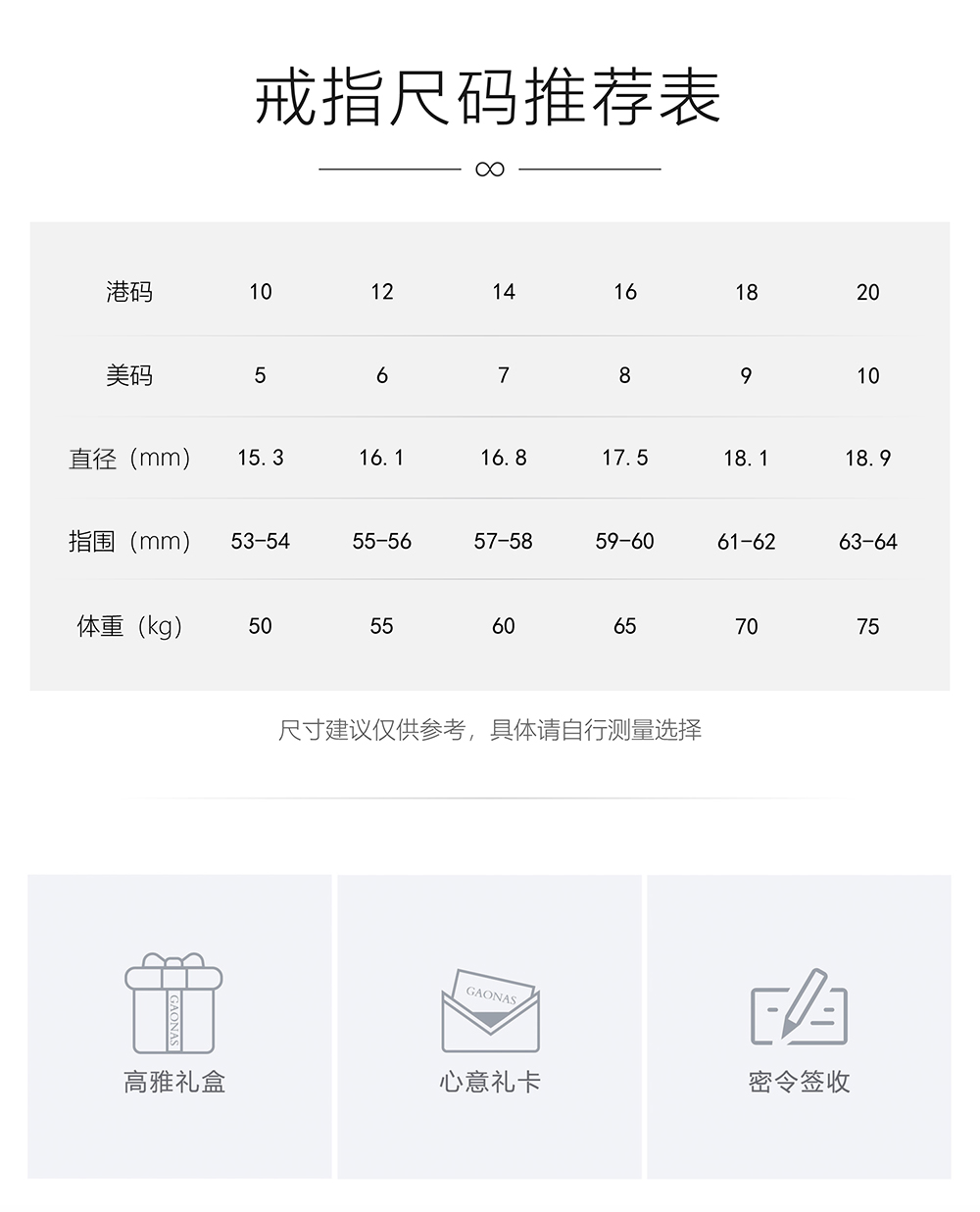 戒指尺码推荐表

∞

| 港码 | 10 | 12 | 14 | 16 | 18 | 20 |
|---|---|---|---|---|---|---|
| 美码 | 5 | 6 | 7 | 8 | 9 | 10 |
| 直径（mm） | 15.3 | 16.1 | 16.8 | 17.5 | 18.1 | 18.9 |
| 指围（mm） | 53-54 | 55-56 | 57-58 | 59-60 | 61-62 | 63-64 |
| 体重（kg） | 50 | 55 | 60 | 65 | 70 | 75 |

尺寸建议仅供参考，具体请自行测量选择

GAONAS
高雅礼盒

GAONAS
心意礼卡

密令签收